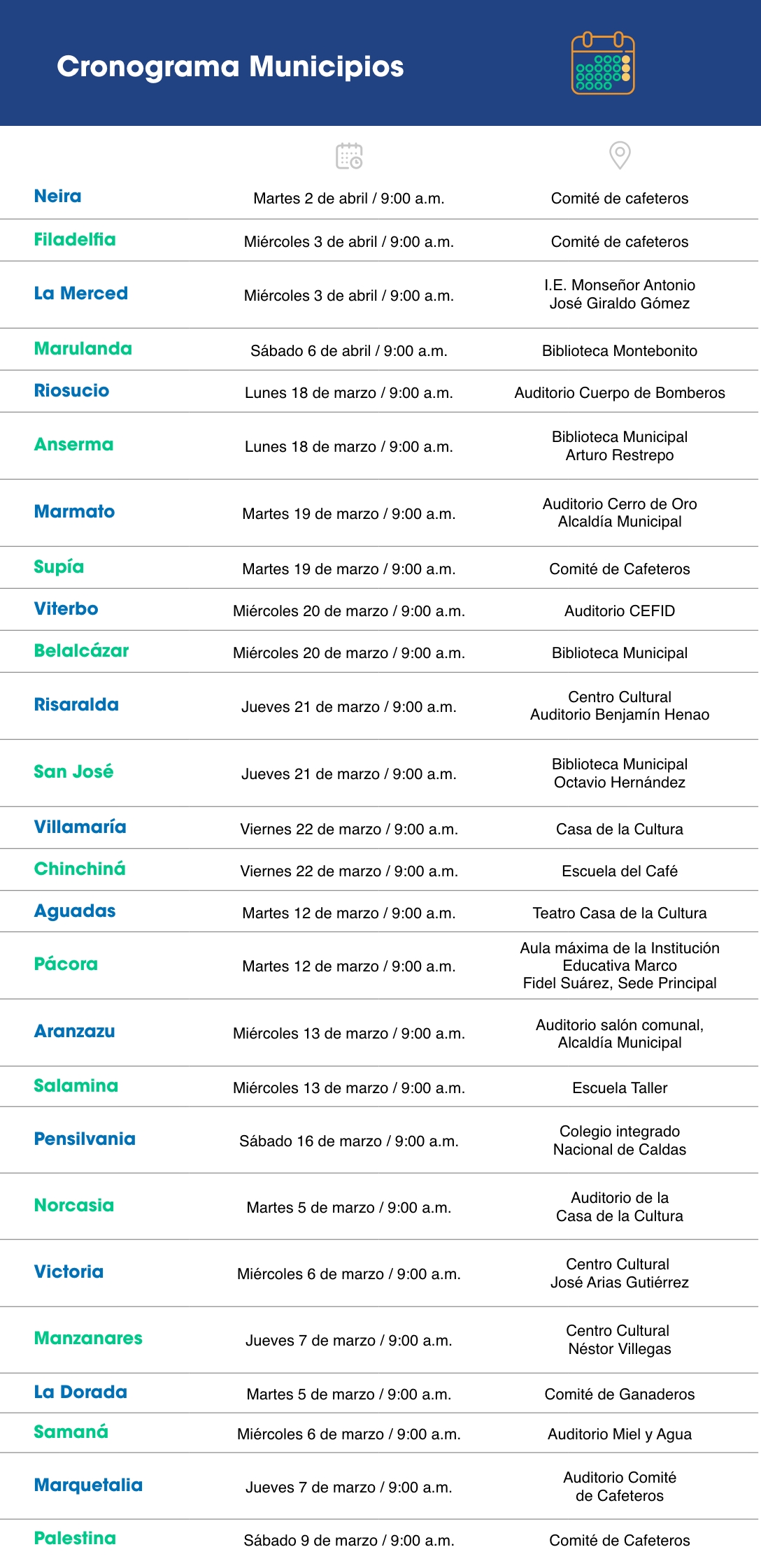 Cronograma Municipios

| | | |
|---|---|---|
| Neira | Martes 2 de abril / 9:00 a.m. | Comité de cafeteros |
| Filadelfia | Miércoles 3 de abril / 9:00 a.m. | Comité de cafeteros |
| La Merced | Miércoles 3 de abril / 9:00 a.m. | I.E. Monseñor Antonio José Giraldo Gómez |
| Marulanda | Sábado 6 de abril / 9:00 a.m. | Biblioteca Montebonito |
| Riosucio | Lunes 18 de marzo / 9:00 a.m. | Auditorio Cuerpo de Bomberos |
| Anserma | Lunes 18 de marzo / 9:00 a.m. | Biblioteca Municipal Arturo Restrepo |
| Marmato | Martes 19 de marzo / 9:00 a.m. | Auditorio Cerro de Oro Alcaldía Municipal |
| Supía | Martes 19 de marzo / 9:00 a.m. | Comité de Cafeteros |
| Viterbo | Miércoles 20 de marzo / 9:00 a.m. | Auditorio CEFID |
| Belalcázar | Miércoles 20 de marzo / 9:00 a.m. | Biblioteca Municipal |
| Risaralda | Jueves 21 de marzo / 9:00 a.m. | Centro Cultural Auditorio Benjamín Henao |
| San José | Jueves 21 de marzo / 9:00 a.m. | Biblioteca Municipal Octavio Hernández |
| Villamaría | Viernes 22 de marzo / 9:00 a.m. | Casa de la Cultura |
| Chinchiná | Viernes 22 de marzo / 9:00 a.m. | Escuela del Café |
| Aguadas | Martes 12 de marzo / 9:00 a.m. | Teatro Casa de la Cultura |
| Pácora | Martes 12 de marzo / 9:00 a.m. | Aula máxima de la Institución Educativa Marco Fidel Suárez, Sede Principal |
| Aranzazu | Miércoles 13 de marzo / 9:00 a.m. | Auditorio salón comunal, Alcaldía Municipal |
| Salamina | Miércoles 13 de marzo / 9:00 a.m. | Escuela Taller |
| Pensilvania | Sábado 16 de marzo / 9:00 a.m. | Colegio integrado Nacional de Caldas |
| Norcasia | Martes 5 de marzo / 9:00 a.m. | Auditorio de la Casa de la Cultura |
| Victoria | Miércoles 6 de marzo / 9:00 a.m. | Centro Cultural José Arias Gutiérrez |
| Manzanares | Jueves 7 de marzo / 9:00 a.m. | Centro Cultural Néstor Villegas |
| La Dorada | Martes 5 de marzo / 9:00 a.m. | Comité de Ganaderos |
| Samaná | Miércoles 6 de marzo / 9:00 a.m. | Auditorio Miel y Agua |
| Marquetalia | Jueves 7 de marzo / 9:00 a.m. | Auditorio Comité de Cafeteros |
| Palestina | Sábado 9 de marzo / 9:00 a.m. | Comité de Cafeteros |